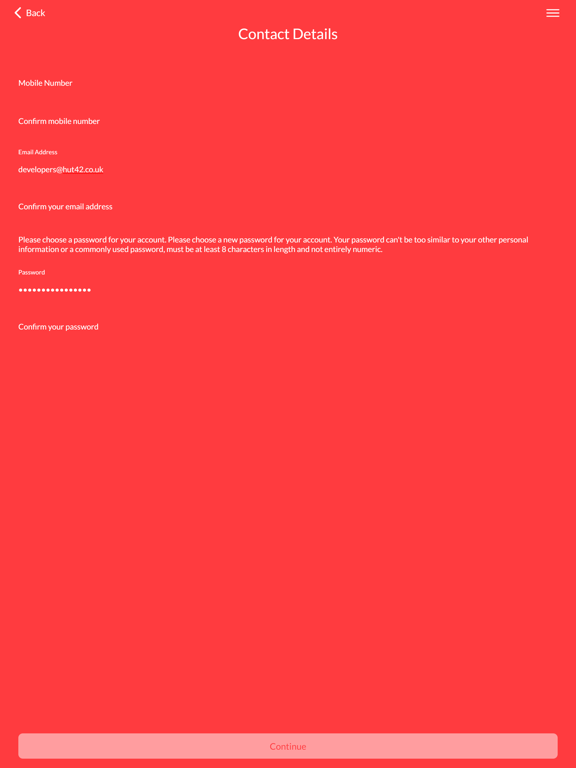 Back

Contact Details

Mobile Number

Confirm mobile number

Email Address

developers@hut42.co.uk

Confirm your email address

Please choose a password for your account. Please choose a new password for your account. Your password can't be too similar to your other personal information or a commonly used password, must be at least 8 characters in length and not entirely numeric.

Password

••••••••••••••••

Confirm your password

Continue